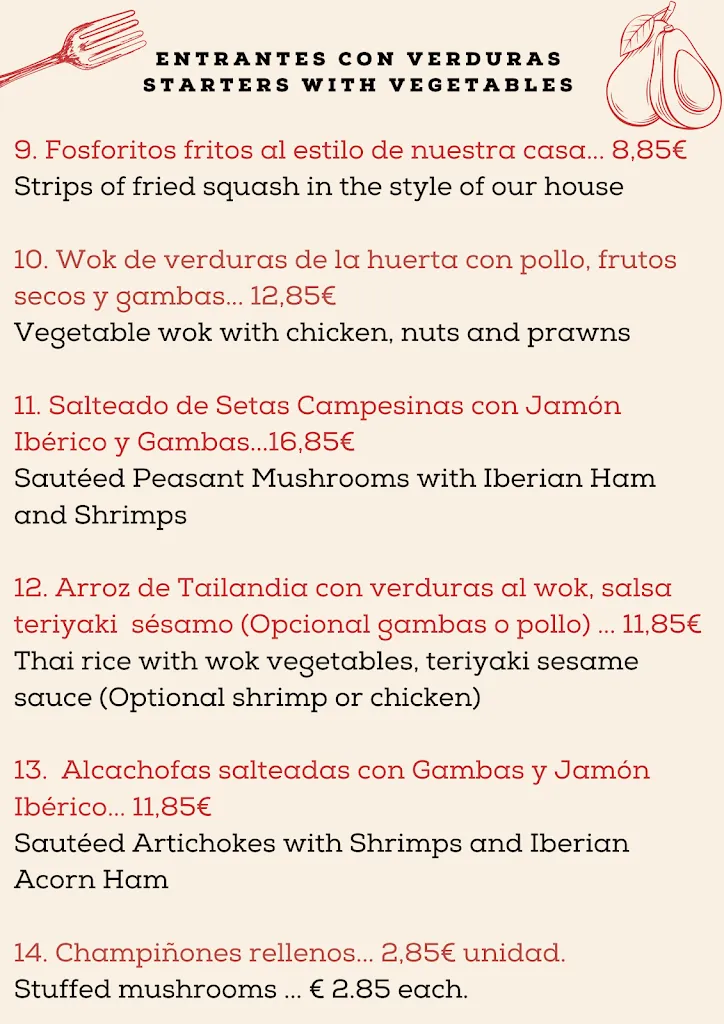 ENTRANTES CON VERDURAS
STARTERS WITH VEGETABLES

9. Fosforitos fritos al estilo de nuestra casa... 8,85€
Strips of fried squash in the style of our house

10. Wok de verduras de la huerta con pollo, frutos secos y gambas... 12,85€
Vegetable wok with chicken, nuts and prawns

11. Salteado de Setas Campesinas con Jamón Ibérico y Gambas...16,85€
Sautéed Peasant Mushrooms with Iberian Ham and Shrimps

12. Arroz de Tailandia con verduras al wok, salsa teriyaki sésamo (Opcional gambas o pollo) ... 11,85€
Thai rice with wok vegetables, teriyaki sesame sauce (Optional shrimp or chicken)

13. Alcachofas salteadas con Gambas y Jamón Ibérico... 11,85€
Sautéed Artichokes with Shrimps and Iberian Acorn Ham

14. Champiñones rellenos... 2,85€ unidad.
Stuffed mushrooms ... € 2.85 each.